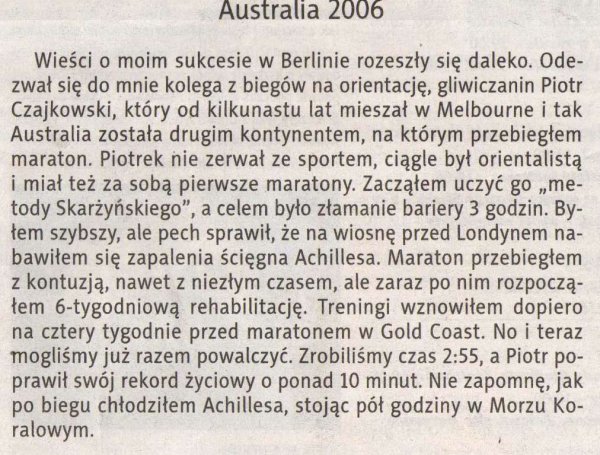 Australia 2006

Wieści o moim sukcesie w Berlinie rozeszły się daleko. Odezwał się do mnie kolega z biegów na orientację, gliwiczanin Piotr Czajkowski, który od kilkunastu lat mieszał w Melbourne i tak Australia została drugim kontynentem, na którym przebiegłem maraton. Piotrek nie zerwał ze sportem, ciągle był orientalistą i miał też za sobą pierwsze maratony. Zacząłem uczyć go „metody Skarżyńskiego", a celem było złamanie bariery 3 godzin. Byłem szybszy, ale pech sprawił, że na wiosnę przed Londynem nabawiłem się zapalenia ścięgna Achillesa. Maraton przebiegłem z kontuzją, nawet z niezłym czasem, ale zaraz po nim rozpocząłem 6-tygodniową rehabilitację. Treningi wznowiłem dopiero na cztery tygodnie przed maratonem w Gold Coast. No i teraz mogliśmy już razem powalczyć. Zrobiliśmy czas 2:55, a Piotr poprawił swój rekord życiowy o ponad 10 minut. Nie zapomnę, jak po biegu chłodziłem Achillesa, stojąc pół godziny w Morzu Koralowym.